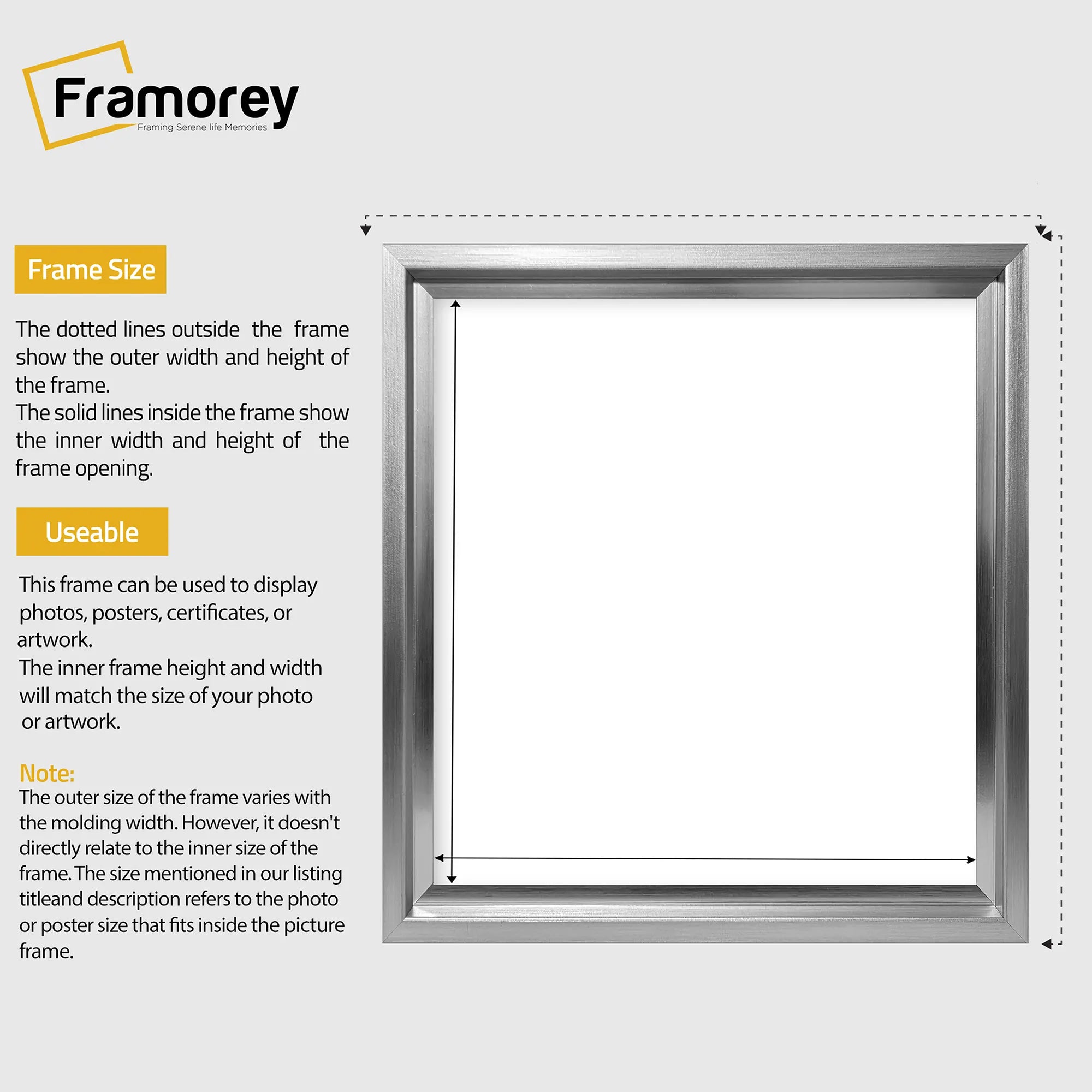 Framorey
Framing Serene life Memories

Frame Size

The dotted lines outside the frame show the outer width and height of the frame.
The solid lines inside the frame show the inner width and height of the frame opening.

Useable

This frame can be used to display photos, posters, certificates, or artwork.
The inner frame height and width will match the size of your photo or artwork.

Note:
The outer size of the frame varies with the molding width. However, it doesn't directly relate to the inner size of the frame. The size mentioned in our listing titleand description refers to the photo or poster size that fits inside the picture frame.